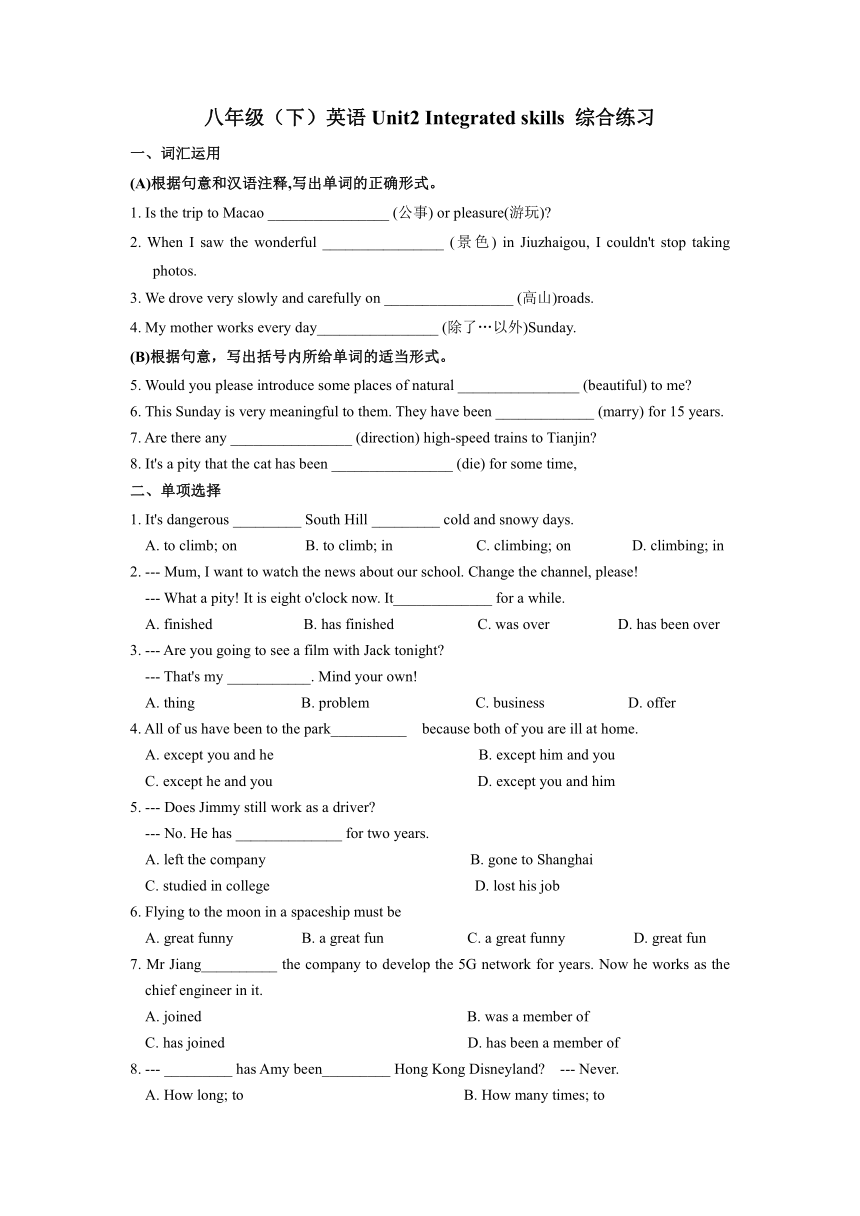 八年级（下）英语 Unit2 Integrated skills 综合练习

一、词汇运用

(A)根据句意和汉语注释,写出单词的正确形式。

1. Is the trip to Macao ________________ (公事) or pleasure(游玩)?

2. When I saw the wonderful ________________ (景色) in Jiuzhaigou, I couldn't stop taking photos.

3. We drove very slowly and carefully on _________________ (高山)roads.

4. My mother works every day________________ (除了…以外)Sunday.

(B)根据句意，写出括号内所给单词的适当形式。

5. Would you please introduce some places of natural ________________ (beautiful) to me?

6. This Sunday is very meaningful to them. They have been _____________ (marry) for 15 years.

7. Are there any ________________ (direction) high-speed trains to Tianjin?

8. It's a pity that the cat has been ________________ (die) for some time,

二、单项选择

1. It's dangerous _________ South Hill _________ cold and snowy days.

A. to climb; on B. to climb; in C. climbing; on D. climbing; in

2. --- Mum, I want to watch the news about our school. Change the channel, please!

--- What a pity! It is eight o'clock now. It_____________ for a while.

A. finished B. has finished C. was over D. has been over

3. --- Are you going to see a film with Jack tonight?

--- That's my ___________. Mind your own!

A. thing B. problem C. business D. offer

4. All of us have been to the park__________ because both of you are ill at home.

A. except you and he B. except him and you

C. except he and you D. except you and him

5. --- Does Jimmy still work as a driver?

--- No. He has ______________ for two years.

A. left the company B. gone to Shanghai

C. studied in college D. lost his job

6. Flying to the moon in a spaceship must be

A. great funny B. a great fun C. a great funny D. great fun

7. Mr Jiang__________ the company to develop the 5G network for years. Now he works as the chief engineer in it.

A. joined B. was a member of

C. has joined D. has been a member of

8. --- _________ has Amy been_________ Hong Kong Disneyland? --- Never.

A. How long; to B. How many times; to